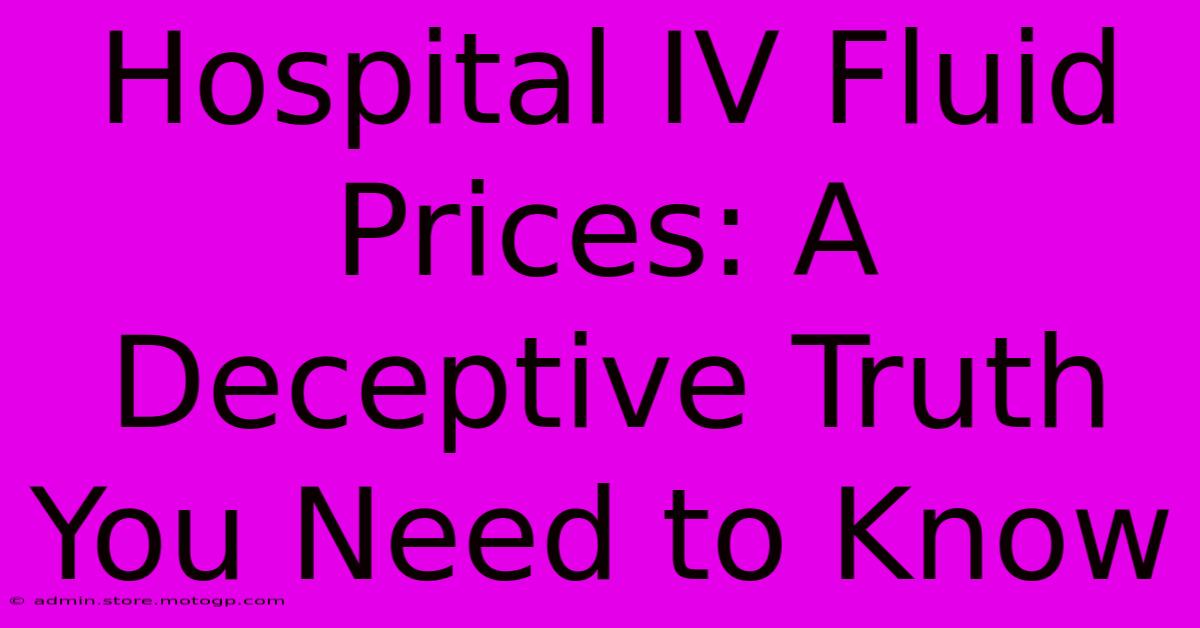 Hospital IV Fluid Prices: A Deceptive Truth You Need to Know

© admin.store.motogp.com